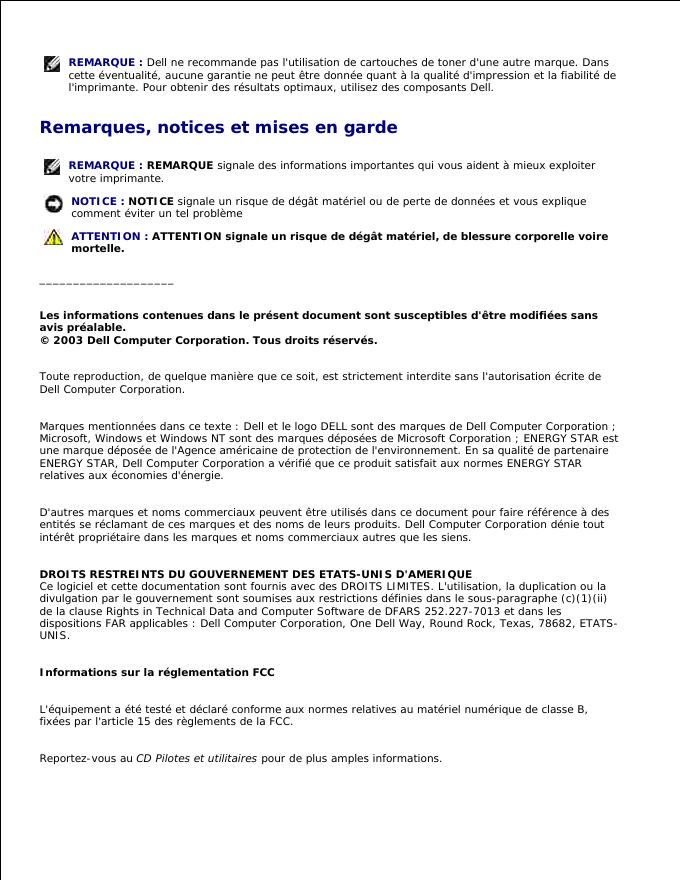 REMARQUE : Dell ne recommande pas l'utilisation de cartouches de toner d'une autre marque. Dans cette éventualité, aucune garantie ne peut être donnée quant à la qualité d'impression et la fiabilité de l'imprimante. Pour obtenir des résultats optimaux, utilisez des composants Dell.

Remarques, notices et mises en garde

REMARQUE : REMARQUE signale des informations importantes qui vous aident à mieux exploiter votre imprimante.

NOTICE : NOTICE signale un risque de dégât matériel ou de perte de données et vous explique comment éviter un tel problème

ATTENTION : ATTENTION signale un risque de dégât matériel, de blessure corporelle voire mortelle.

____________________

Les informations contenues dans le présent document sont susceptibles d'être modifiées sans avis préalable.
© 2003 Dell Computer Corporation. Tous droits réservés.

Toute reproduction, de quelque manière que ce soit, est strictement interdite sans l'autorisation écrite de Dell Computer Corporation.

Marques mentionnées dans ce texte : Dell et le logo DELL sont des marques de Dell Computer Corporation ; Microsoft, Windows et Windows NT sont des marques déposées de Microsoft Corporation ; ENERGY STAR est une marque déposée de l'Agence américaine de protection de l'environnement. En sa qualité de partenaire ENERGY STAR, Dell Computer Corporation a vérifié que ce produit satisfait aux normes ENERGY STAR relatives aux économies d'énergie.

D'autres marques et noms commerciaux peuvent être utilisés dans ce document pour faire référence à des entités se réclamant de ces marques et des noms de leurs produits. Dell Computer Corporation dénie tout intérêt propriétaire dans les marques et noms commerciaux autres que les siens.

DROITS RESTREINTS DU GOUVERNEMENT DES ETATS-UNIS D'AMERIQUE
Ce logiciel et cette documentation sont fournis avec des DROITS LIMITES. L'utilisation, la duplication ou la divulgation par le gouvernement sont soumises aux restrictions définies dans le sous-paragraphe (c)(1)(ii) de la clause Rights in Technical Data and Computer Software de DFARS 252.227-7013 et dans les dispositions FAR applicables : Dell Computer Corporation, One Dell Way, Round Rock, Texas, 78682, ETATS-UNIS.

Informations sur la réglementation FCC

L'équipement a été testé et déclaré conforme aux normes relatives au matériel numérique de classe B, fixées par l'article 15 des règlements de la FCC.

Reportez-vous au CD Pilotes et utilitaires pour de plus amples informations.